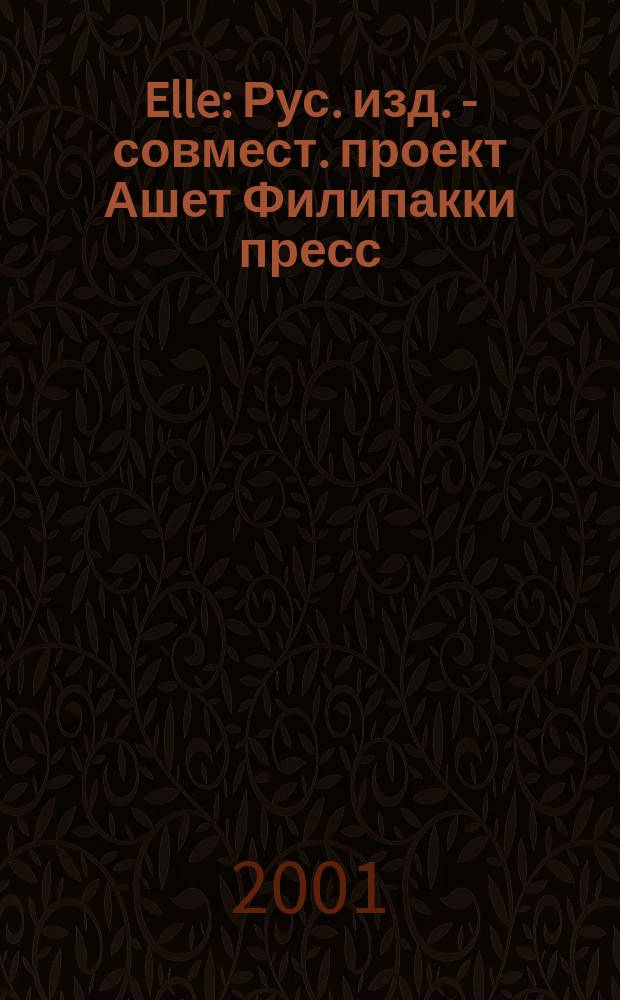 Elle: Рус. изд. - совмест. проект Ашет Филипакки пресс

2001